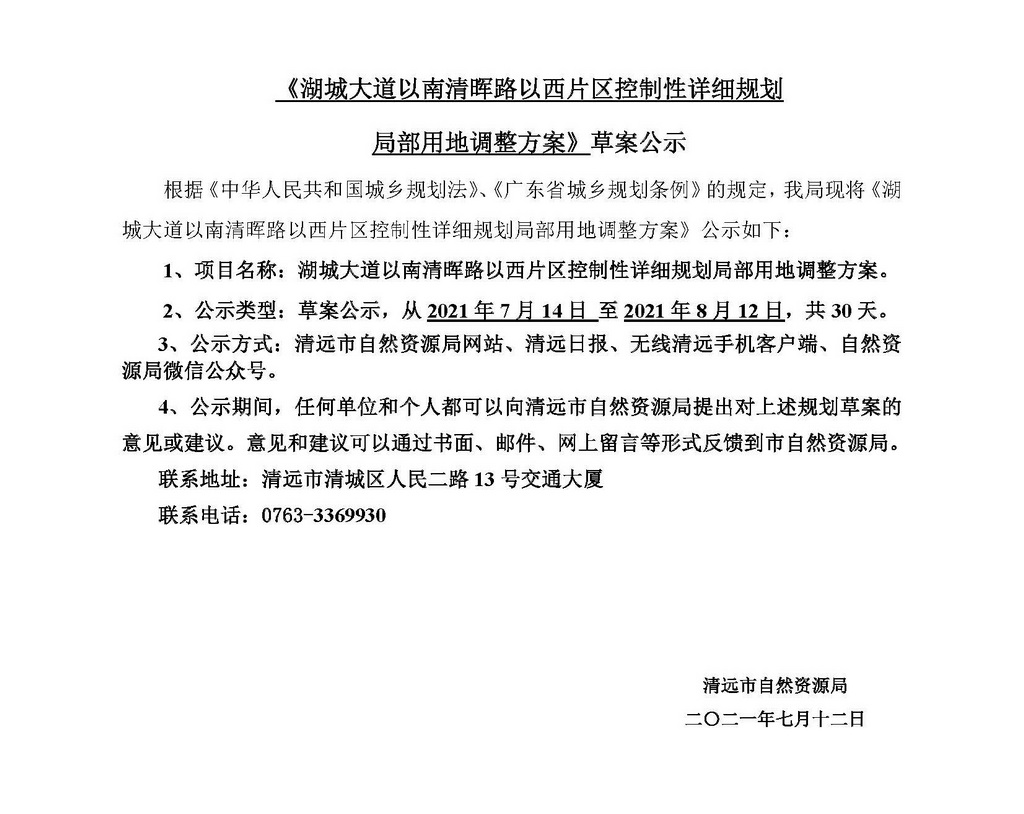 《湖城大道以南清晖路以西片区控制性详细规划局部用地调整方案》草案公示

根据《中华人民共和国城乡规划法》、《广东省城乡规划条例》的规定，我局现将《湖城大道以南清晖路以西片区控制性详细规划局部用地调整方案》公示如下：

1、项目名称：湖城大道以南清晖路以西片区控制性详细规划局部用地调整方案。

2、公示类型：草案公示，从 2021 年 7 月 14 日 至 2021 年 8 月 12 日，共 30 天。

3、公示方式：清远市自然资源局网站、清远日报、无线清远手机客户端、自然资源局微信公众号。

4、公示期间，任何单位和个人都可以向清远市自然资源局提出对上述规划草案的意见或建议。意见和建议可以通过书面、邮件、网上留言等形式反馈到市自然资源局。

联系地址：清远市清城区人民二路 13 号交通大厦

联系电话：0763-3369930

清远市自然资源局

二〇二一年七月十二日